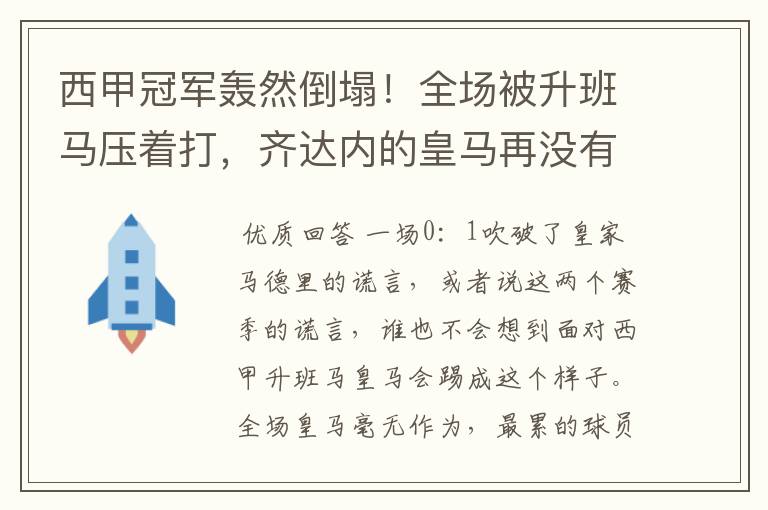 西甲冠军轰然倒塌！全场被升班马压着打，齐达内的皇马再没有

优质回答 一场0：1吹破了皇家马德里的谎言，或者说这两个赛季的谎言，谁也不会想到面对西甲升班马皇马会踢成这个样子。全场皇马毫无作为，最累的球员